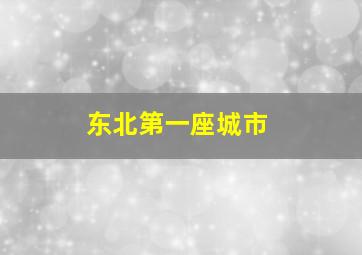 东北第一座城市